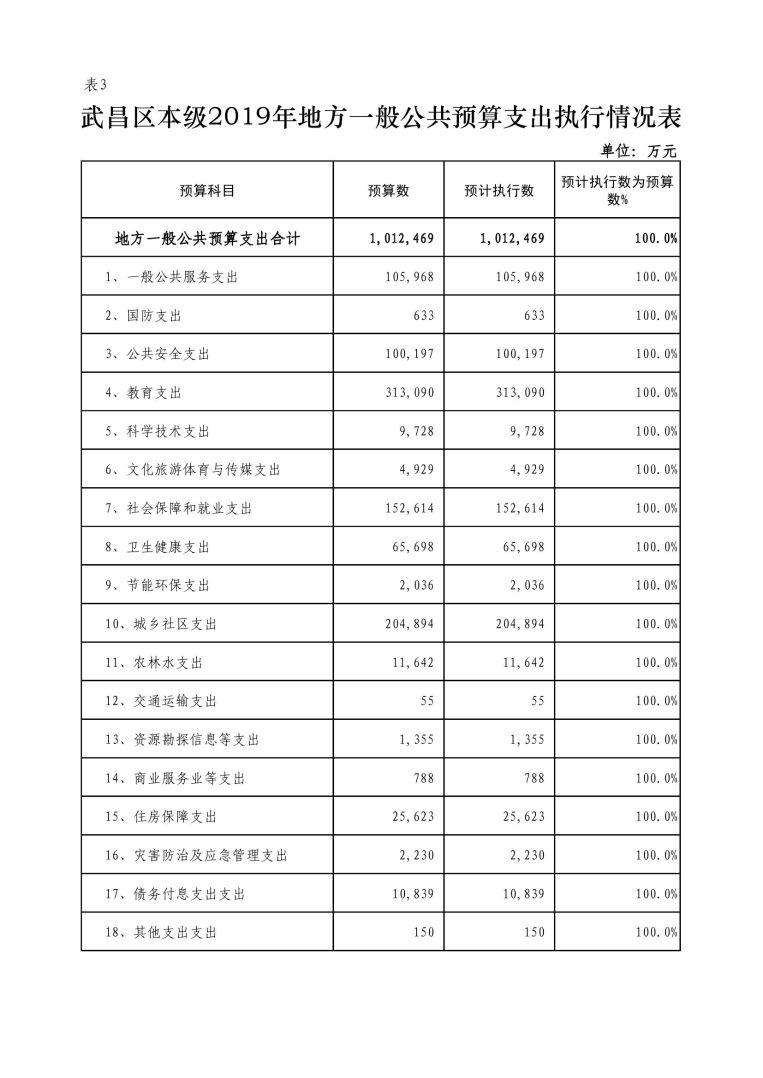 表3

武昌区本级2019年地方一般公共预算支出执行情况表

单位：万元

| 预算科目 | 预算数 | 预计执行数 | 预计执行数为预算数% |
|---|---|---|---|
| 地方一般公共预算支出合计 | 1,012,469 | 1,012,469 | 100.0% |
| 1、一般公共服务支出 | 105,968 | 105,968 | 100.0% |
| 2、国防支出 | 633 | 633 | 100.0% |
| 3、公共安全支出 | 100,197 | 100,197 | 100.0% |
| 4、教育支出 | 313,090 | 313,090 | 100.0% |
| 5、科学技术支出 | 9,728 | 9,728 | 100.0% |
| 6、文化旅游体育与传媒支出 | 4,929 | 4,929 | 100.0% |
| 7、社会保障和就业支出 | 152,614 | 152,614 | 100.0% |
| 8、卫生健康支出 | 65,698 | 65,698 | 100.0% |
| 9、节能环保支出 | 2,036 | 2,036 | 100.0% |
| 10、城乡社区支出 | 204,894 | 204,894 | 100.0% |
| 11、农林水支出 | 11,642 | 11,642 | 100.0% |
| 12、交通运输支出 | 55 | 55 | 100.0% |
| 13、资源勘探信息等支出 | 1,355 | 1,355 | 100.0% |
| 14、商业服务业等支出 | 788 | 788 | 100.0% |
| 15、住房保障支出 | 25,623 | 25,623 | 100.0% |
| 16、灾害防治及应急管理支出 | 2,230 | 2,230 | 100.0% |
| 17、债务付息支出支出 | 10,839 | 10,839 | 100.0% |
| 18、其他支出支出 | 150 | 150 | 100.0% |